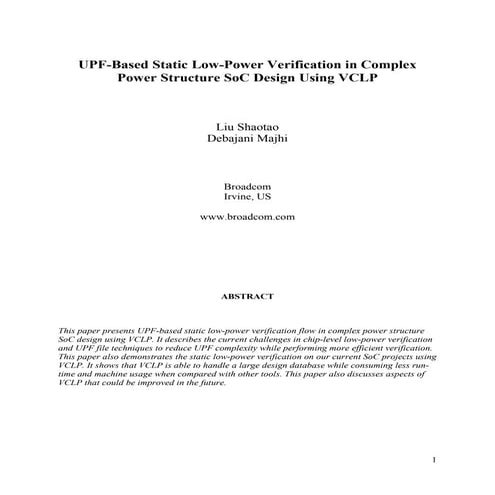 UPF-Based Static Low-Power Verification in Complex Power Structure SoC Design Using VCLP

Liu Shaotao
Debajani Majhi

Broadcom
Irvine, US

www.broadcom.com

ABSTRACT

This paper presents UPF-based static low-power verification flow in complex power structure SoC design using VCLP. It describes the current challenges in chip-level low-power verification and UPF file techniques to reduce UPF complexity while performing more efficient verification. This paper also demonstrates the static low-power verification on our current SoC projects using VCLP. It shows that VCLP is able to handle a large design database while consuming less runtime and machine usage when compared with other tools. This paper also discusses aspects of VCLP that could be improved in the future.

1